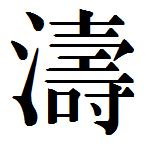 濤